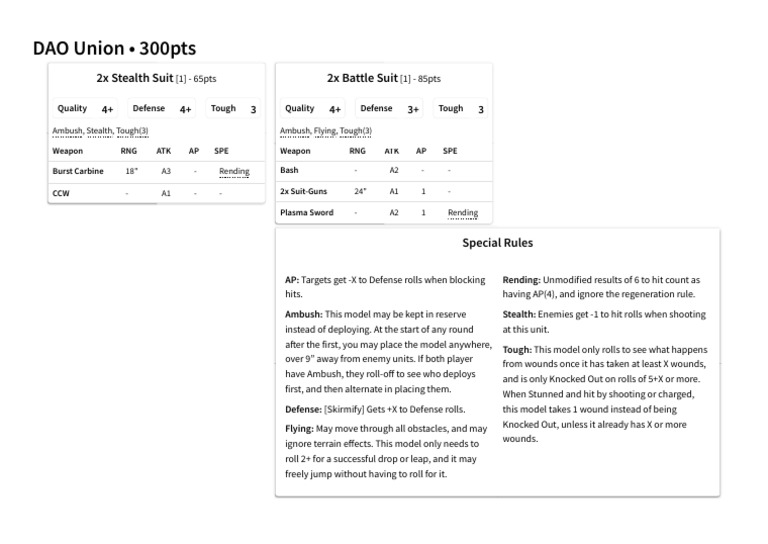 DAO Union • 300pts

2x Stealth Suit [1] - 65pts

Quality 4+ Defense 4+ Tough 3

Ambush, Stealth, Tough(3)

| Weapon | RNG | ATK | AP | SPE |
|---|---|---|---|---|
| Burst Carbine | 18" | A3 | - | Rending |
| CCW | - | A1 | - | - |

2x Battle Suit [1] - 85pts

Quality 4+ Defense 3+ Tough 3

Ambush, Flying, Tough(3)

| Weapon | RNG | ATK | AP | SPE |
|---|---|---|---|---|
| Bash | - | A2 | - | - |
| 2x Suit-Guns | 24" | A1 | 1 | - |
| Plasma Sword | - | A2 | 1 | Rending |

Special Rules

AP: Targets get -X to Defense rolls when blocking hits.

Ambush: This model may be kept in reserve instead of deploying. At the start of any round after the first, you may place the model anywhere, over 9" away from enemy units. If both player have Ambush, they roll-off to see who deploys first, and then alternate in placing them.

Defense: [Skirmify] Gets +X to Defense rolls.

Flying: May move through all obstacles, and may ignore terrain effects. This model only needs to roll 2+ for a successful drop or leap, and it may freely jump without having to roll for it.

Rending: Unmodified results of 6 to hit count as having AP(4), and ignore the regeneration rule.

Stealth: Enemies get -1 to hit rolls when shooting at this unit.

Tough: This model only rolls to see what happens from wounds once it has taken at least X wounds, and is only Knocked Out on rolls of 5+X or more. When Stunned and hit by shooting or charged, this model takes 1 wound instead of being Knocked Out, unless it already has X or more wounds.